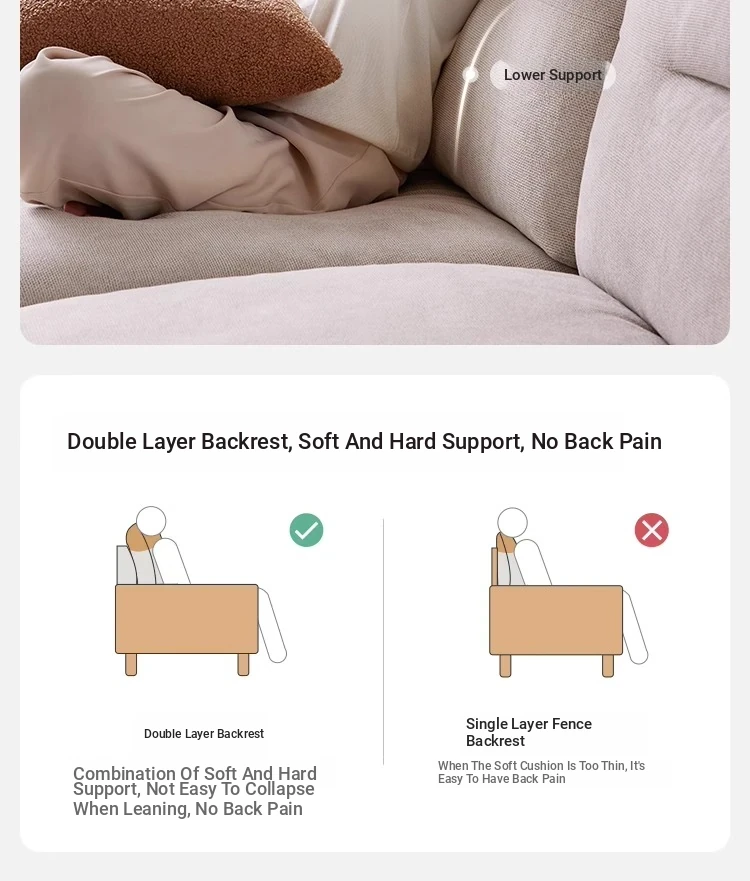 Lower Support

Double Layer Backrest, Soft And Hard Support, No Back Pain

Double Layer Backrest

Combination Of Soft And Hard Support, Not Easy To Collapse When Leaning, No Back Pain

Single Layer Fence Backrest

When The Soft Cushion Is Too Thin, It's Easy To Have Back Pain